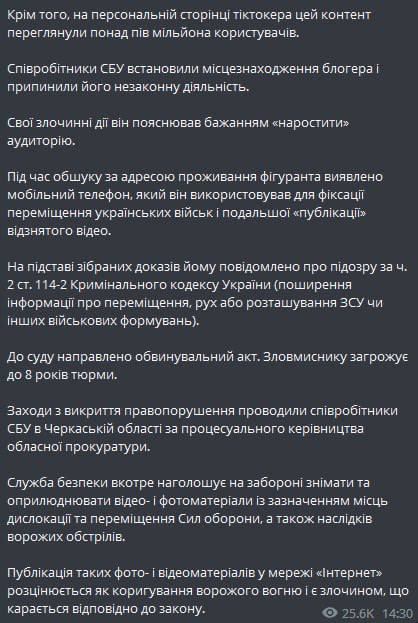 Крім того, на персональній сторінці тіктокера цей контент переглянули понад пів мільйона користувачів.

Співробітники СБУ встановили місцезнаходження блогера і припинили його незаконну діяльність.

Свої злочинні дії він пояснював бажанням «наростити» аудиторію.

Під час обшуку за адресою проживання фігуранта виявлено мобільний телефон, який він використовував для фіксації переміщення українських військ і подальшої «публікації» відзнятого відео.

На підставі зібраних доказів йому повідомлено про підозру за ч. 2 ст. 114-2 Кримінального кодексу України (поширення інформації про переміщення, рух або розташування ЗСУ чи інших військових формувань).

До суду направлено обвинувальний акт. Зловмиснику загрожує до 8 років тюрми.

Заходи з викриття правопорушення проводили співробітники СБУ в Черкаській області за процесуального керівництва обласної прокуратури.

Служба безпеки вкотре наголошує на забороні знімати та оприлюднювати відео- і фотоматеріали із зазначенням місць дислокації та переміщення Сил оборони, а також наслідків ворожих обстрілів.

Публікація таких фото- і відеоматеріалів у мережі «Інтернет» розцінюється як коригування ворожого вогню і є злочином, що карається відповідно до закону.

25.6K 14:30